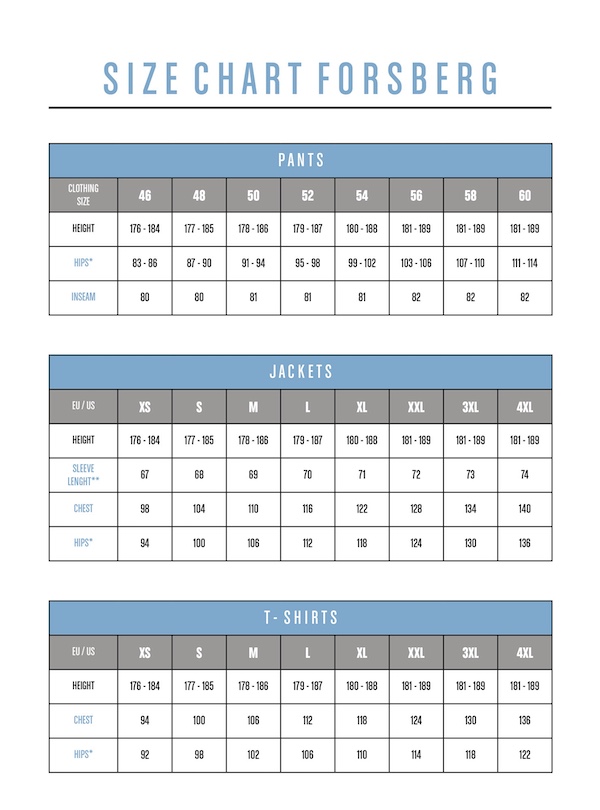 SIZE CHART FORSBERG

PANTS

| CLOTHING SIZE | 46 | 48 | 50 | 52 | 54 | 56 | 58 | 60 |
|---|---|---|---|---|---|---|---|---|
| HEIGHT | 176 - 184 | 177 - 185 | 178 - 186 | 179 - 187 | 180 - 188 | 181 - 189 | 181 - 189 | 181 - 189 |
| HIPS* | 83 - 86 | 87 - 90 | 91 - 94 | 95 - 98 | 99 - 102 | 103 - 106 | 107 - 110 | 111 - 114 |
| INSEAM | 80 | 80 | 81 | 81 | 81 | 82 | 82 | 82 |

JACKETS

| EU / US | XS | S | M | L | XL | XXL | 3XL | 4XL |
|---|---|---|---|---|---|---|---|---|
| HEIGHT | 176 - 184 | 177 - 185 | 178 - 186 | 179 - 187 | 180 - 188 | 181 - 189 | 181 - 189 | 181 - 189 |
| SLEEVE LENGHT** | 67 | 68 | 69 | 70 | 71 | 72 | 73 | 74 |
| CHEST | 98 | 104 | 110 | 116 | 122 | 128 | 134 | 140 |
| HIPS* | 94 | 100 | 106 | 112 | 118 | 124 | 130 | 136 |

T- SHIRTS

| EU / US | XS | S | M | L | XL | XXL | 3XL | 4XL |
|---|---|---|---|---|---|---|---|---|
| HEIGHT | 176 - 184 | 177 - 185 | 178 - 186 | 179 - 187 | 180 - 188 | 181 - 189 | 181 - 189 | 181 - 189 |
| CHEST | 94 | 100 | 106 | 112 | 118 | 124 | 130 | 136 |
| HIPS* | 92 | 98 | 102 | 106 | 110 | 114 | 118 | 122 |